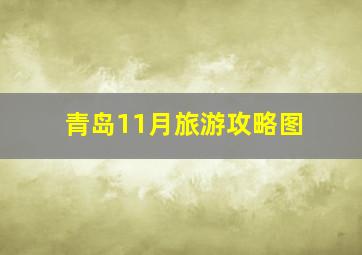 青岛11月旅游攻略图